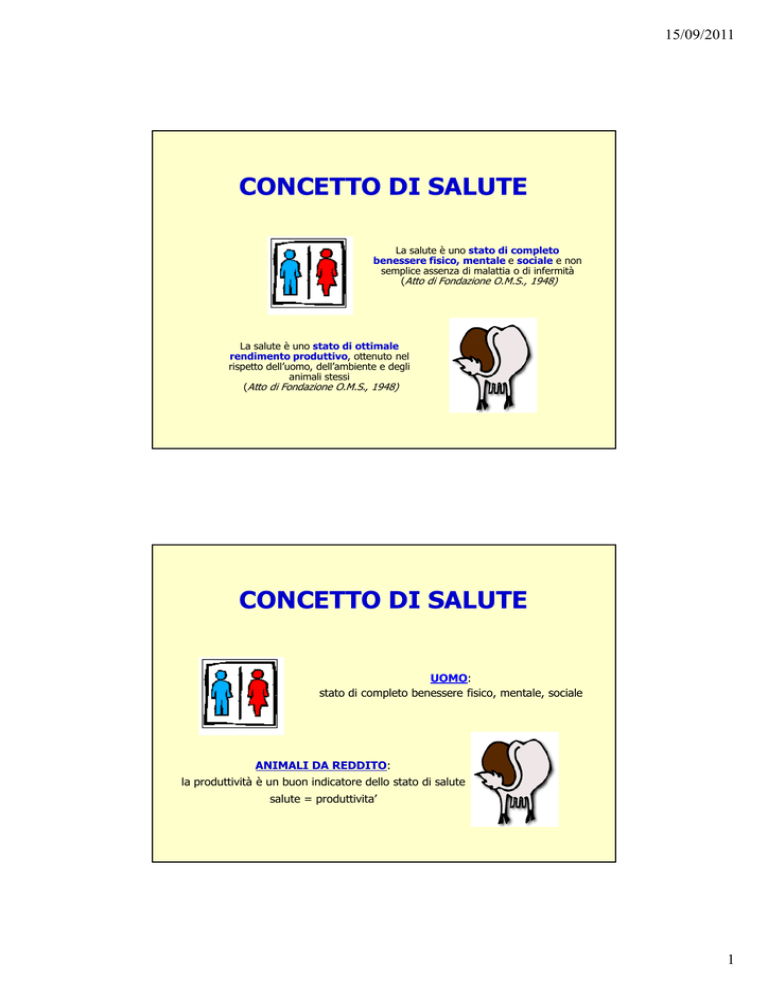 15/09/2011

CONCETTO DI SALUTE

La salute è uno stato di completo benessere fisico, mentale e sociale e non semplice assenza di malattia o di infermità (Atto di Fondazione O.M.S., 1948)

La salute è uno stato di ottimale rendimento produttivo, ottenuto nel rispetto dell'uomo, dell'ambiente e degli animali stessi (Atto di Fondazione O.M.S., 1948)

CONCETTO DI SALUTE

UOMO:
stato di completo benessere fisico, mentale, sociale

ANIMALI DA REDDITO:
la produttività è un buon indicatore dello stato di salute
salute = produttivita'

1